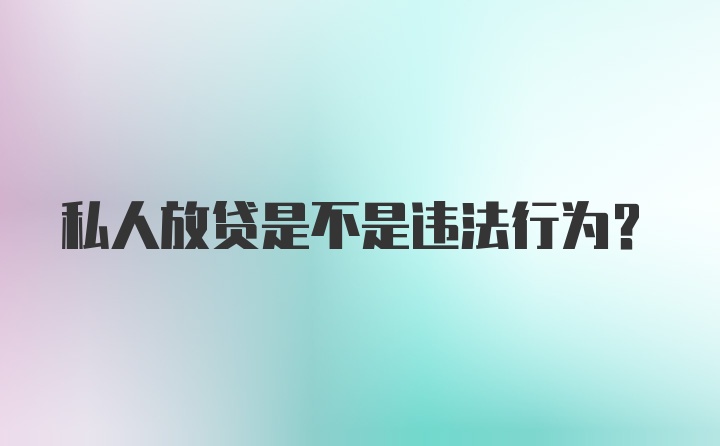 私人放贷是不是违法行为？